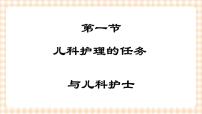 第一节

儿科护理的任务

与儿科护士